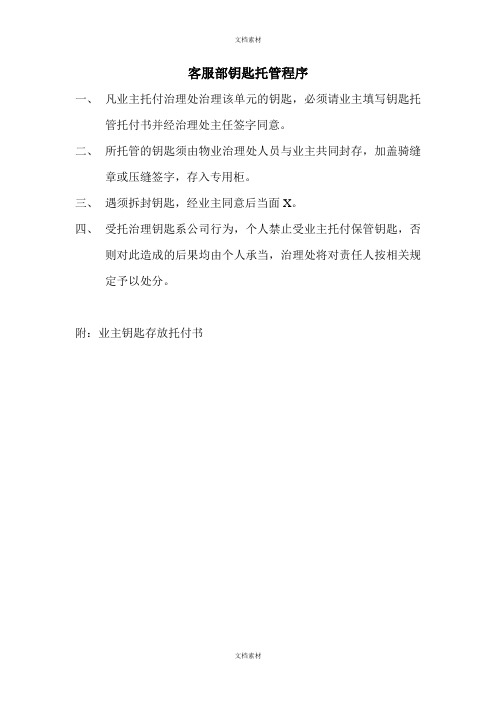 文档素材

客服部钥匙托管程序

一、 凡业主托付治理处治理该单元的钥匙，必须请业主填写钥匙托管托付书并经治理处主任签字同意。

二、 所托管的钥匙须由物业治理处人员与业主共同封存，加盖骑缝章或压缝签字，存入专用柜。

三、 遇须拆封钥匙，经业主同意后当面 X。

四、 受托治理钥匙系公司行为，个人禁止受业主托付保管钥匙，否则对此造成的后果均由个人承当，治理处将对责任人按相关规定予以处分。

附：业主钥匙存放托付书

文档素材